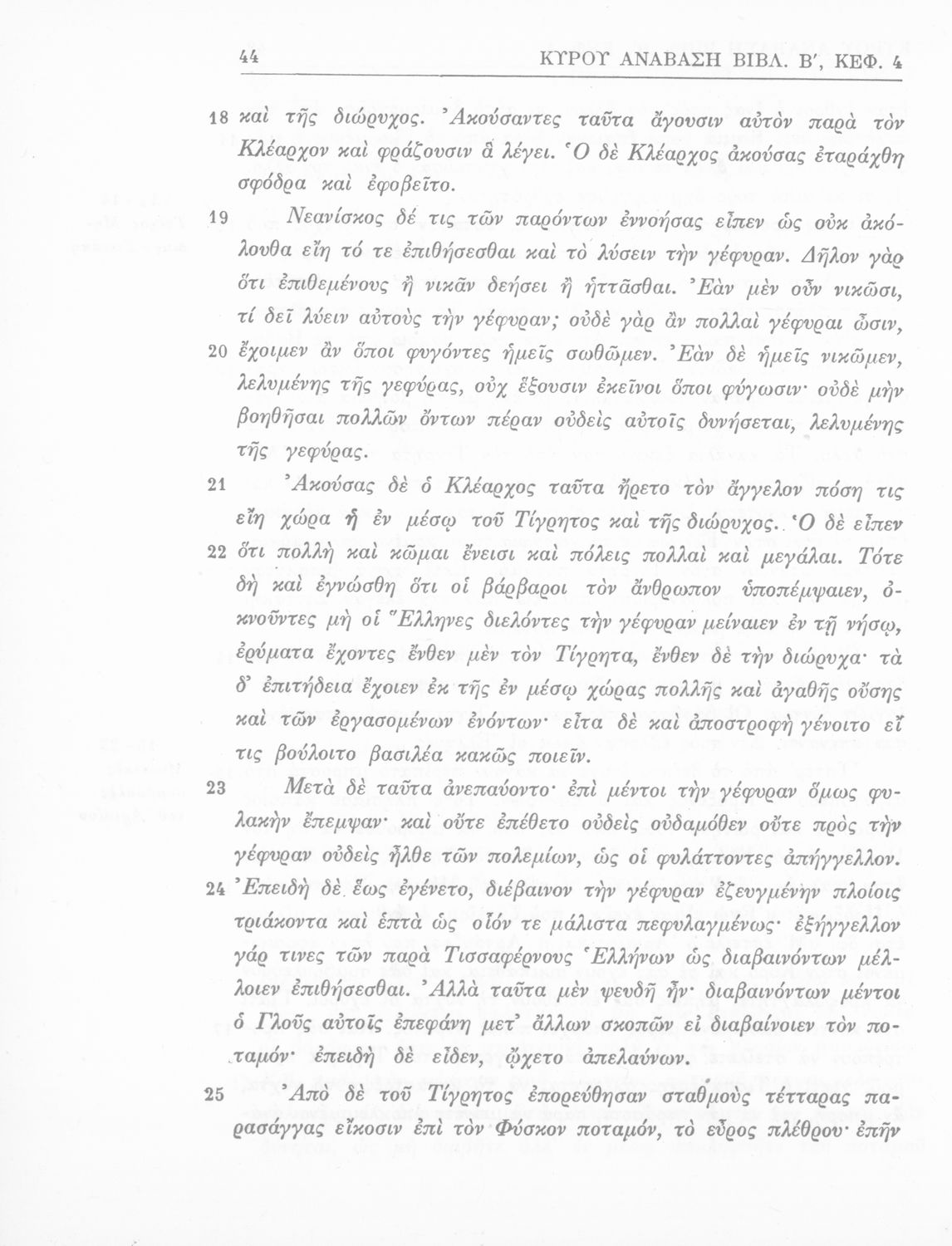 44 ΚΥΡΟΥ ΑΝΑΒΑΣΗ ΒΙΒΛ. Β΄, ΚΕΦ. 4

18 καὶ τῆς διώρυχος. Ἀκούσαντες ταῦτα ἄγουσιν αὐτὸν παρὰ τὸν Κλέαρχον καὶ φράζουσιν ἃ λέγει. Ὁ δὲ Κλέαρχος ἀκούσας ἐταράχθη σφόδρα καὶ ἐφοβεῖτο.

19 Νεανίσκος δέ τις τῶν παρόντων ἐννοήσας εἶπεν ὡς οὐκ ἀκόλουθα εἴη τό τε ἐπιθήσεσθαι καὶ τὸ λύσειν τὴν γέφυραν. Δῆλον γὰρ ὅτι ἐπιθεμένους ἢ νικᾶν δεήσει ἢ ἡττᾶσθαι. Ἐὰν μὲν οὖν νικῶσι, τί δεῖ λύειν αὐτοὺς τὴν γέφυραν; οὐδὲ γὰρ ἂν πολλαὶ γέφυραι ὦσιν, 20 ἔχοιμεν ἂν ὅποι φυγόντες ἡμεῖς σωθῶμεν. Ἐὰν δὲ ἡμεῖς νικῶμεν, λελυμένης τῆς γεφύρας, οὐχ ἕξουσιν ἐκεῖνοι ὅποι φύγωσιν· οὐδὲ μὴν βοηθῆσαι πολλῶν ὄντων πέραν οὐδεὶς αὐτοῖς δυνήσεται, λελυμένης τῆς γεφύρας.

21 Ἀκούσας δὲ ὁ Κλέαρχος ταῦτα ἤρετο τὸν ἄγγελον πόση τις εἴη χώρα ἡ ἐν μέσῳ τοῦ Τίγρητος καὶ τῆς διώρυχος. Ὁ δὲ εἶπεν 22 ὅτι πολλὴ καὶ κῶμαι ἔνεισι καὶ πόλεις πολλαὶ καὶ μεγάλαι. Τότε δὴ καὶ ἐγνώσθη ὅτι οἱ βάρβαροι τὸν ἄνθρωπον ὑποπέμψαιεν, ὀκνοῦντες μὴ οἱ Ἕλληνες διελόντες τὴν γέφυραν μείναιεν ἐν τῇ νήσῳ, ἐρύματα ἔχοντες ἔνθεν μὲν τὸν Τίγρητα, ἔνθεν δὲ τὴν διώρυχα· τὰ δ' ἐπιτήδεια ἔχοιεν ἐκ τῆς ἐν μέσῳ χώρας πολλῆς καὶ ἀγαθῆς οὔσης καὶ τῶν ἐργασομένων ἐνόντων· εἶτα δὲ καὶ ἀποστροφὴ γένοιτο εἴ τις βούλοιτο βασιλέα κακῶς ποιεῖν.

23 Μετὰ δὲ ταῦτα ἀνεπαύοντο· ἐπὶ μέντοι τὴν γέφυραν ὅμως φυλακὴν ἔπεμψαν· καὶ οὔτε ἐπέθετο οὐδεὶς οὐδαμόθεν οὔτε πρὸς τὴν γέφυραν οὐδεὶς ἦλθε τῶν πολεμίων, ὡς οἱ φυλάττοντες ἀπήγγελλον. 24 Ἐπειδὴ δὲ ἕως ἐγένετο, διέβαινον τὴν γέφυραν ἐζευγμένην πλοίοις τριάκοντα καὶ ἑπτὰ ὡς οἷόν τε μάλιστα πεφυλαγμένως· ἐξήγγελλον γάρ τινες τῶν παρὰ Τισσαφέρνους Ἑλλήνων ὡς διαβαινόντων μέλλοιεν ἐπιθήσεσθαι. Ἀλλὰ ταῦτα μὲν ψευδῆ ἦν· διαβαινόντων μέντοι ὁ Γλοῦς αὐτοῖς ἐπεφάνη μετ' ἄλλων σκοπῶν εἰ διαβαίνοιεν τὸν ποταμόν· ἐπειδὴ δὲ εἶδεν, ᾤχετο ἀπελαύνων.

25 Ἀπὸ δὲ τοῦ Τίγρητος ἐπορεύθησαν σταθμοὺς τέτταρας παρασάγγας εἴκοσιν ἐπὶ τὸν Φύσκον ποταμόν, τὸ εὖρος πλέθρου· ἐπῆν